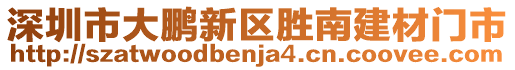 深圳市大鹏新区胜南建材门市
http://szatwoodbenja4.cn.coovee.com